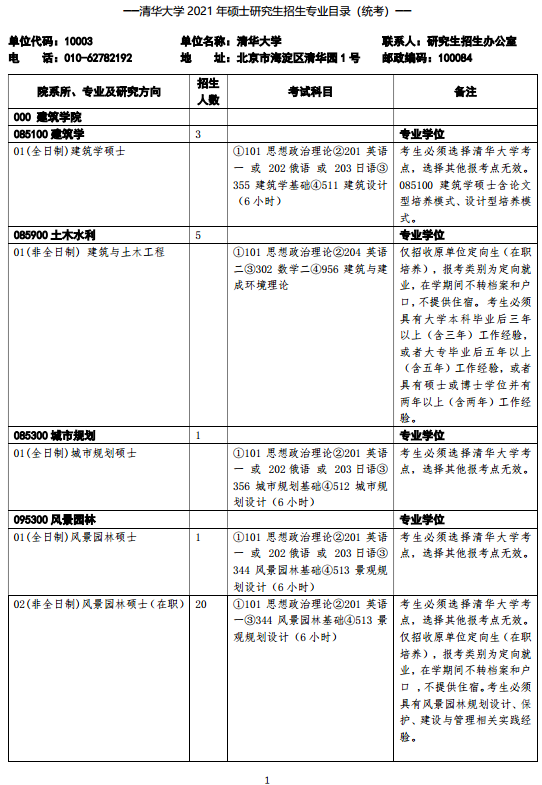 —清华大学 2021 年硕士研究生招生专业目录（统考）—

单位代码：10003　　单位名称：清华大学　　联系人：研究生招生办公室
电　话：010-62782192　　地　址：北京市海淀区清华园 1 号　　邮政编码：100084

| 院系所、专业及研究方向 | 招生人数 | 考试科目 | 备注 |
|---|---|---|---|
| 000 建筑学院 | | | |
| 085100 建筑学 | 3 | | 专业学位 |
| 01(全日制)建筑学硕士 | | ①101 思想政治理论②201 英语一 或 202 俄语 或 203 日语③355 建筑学基础④511 建筑设计（6 小时） | 考生必须选择清华大学考点，选择其他报考点无效。085100 建筑学硕士含论文型培养模式、设计型培养模式。 |
| 085900 土木水利 | 5 | | 专业学位 |
| 01(非全日制) 建筑与土木工程 | | ①101 思想政治理论②204 英语二③302 数学二④956 建筑与建成环境理论 | 仅招收原单位定向生（在职培养），报考类别为定向就业，在学期间不转档案和户口，不提供住宿。考生必须具有大学本科毕业后三年以上（含三年）工作经验，或者大专毕业后五年以上（含五年）工作经验，或者具有硕士或博士学位并有两年以上（含两年）工作经验。 |
| 085300 城市规划 | 1 | | 专业学位 |
| 01(全日制)城市规划硕士 | | ①101 思想政治理论②201 英语一 或 202 俄语 或 203 日语③356 城市规划基础④512 城市规划设计（6 小时） | 考生必须选择清华大学考点，选择其他报考点无效。 |
| 095300 风景园林 | | | 专业学位 |
| 01(全日制)风景园林硕士 | 1 | ①101 思想政治理论②201 英语一 或 202 俄语 或 203 日语③344 风景园林基础④513 景观规划设计（6 小时） | 考生必须选择清华大学考点，选择其他报考点无效。 |
| 02(非全日制)风景园林硕士（在职） | 20 | ①101 思想政治理论②201 英语一③344 风景园林基础④513 景观规划设计（6 小时） | 考生必须选择清华大学考点，选择其他报考点无效。仅招收原单位定向生（在职培养），报考类别为定向就业，在学期间不转档案和户口，不提供住宿。考生必须具有风景园林规划设计、保护、建设与管理相关实践经验。 |

1